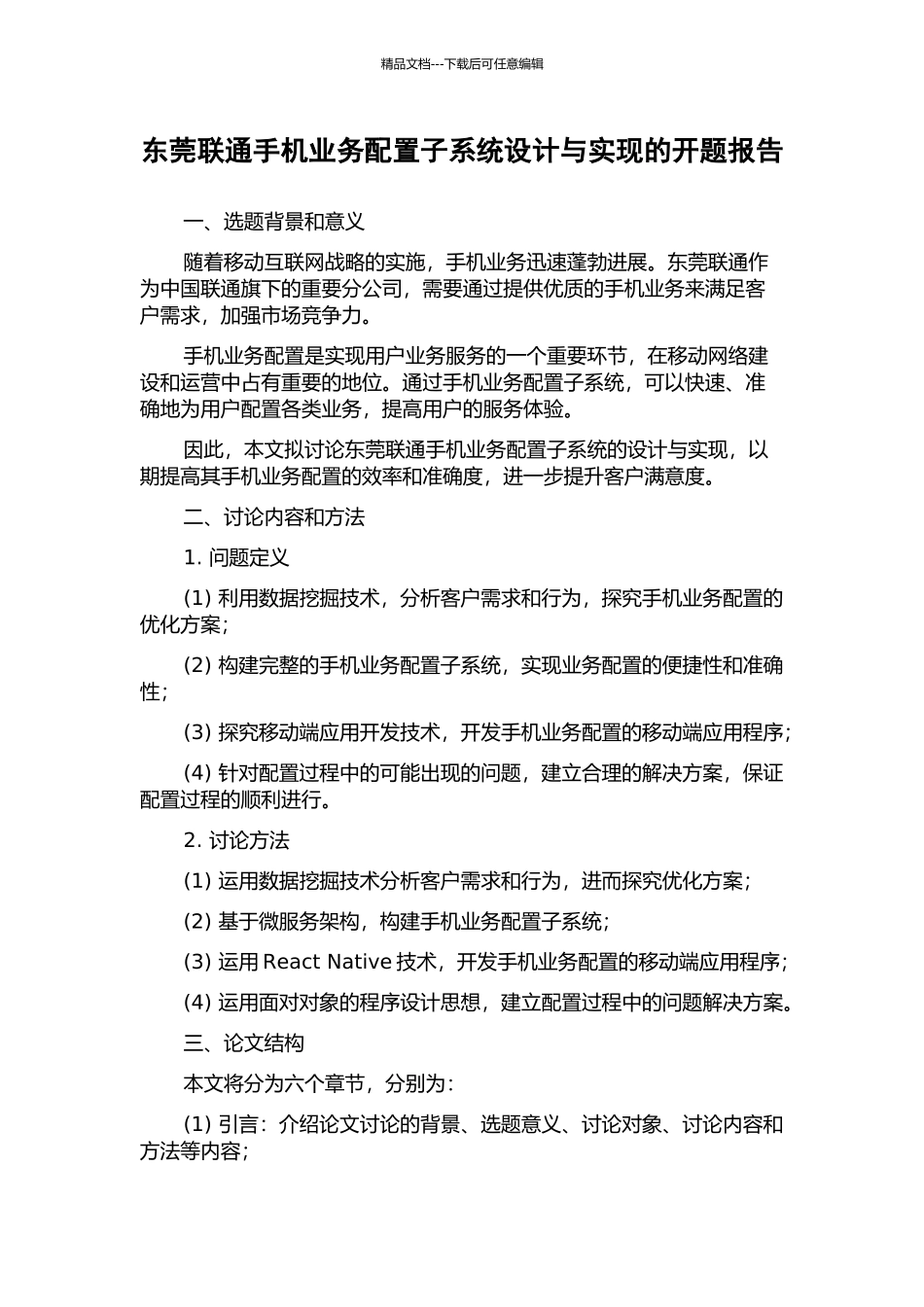 精品文档---下载后可任意编辑

东莞联通手机业务配置子系统设计与实现的开题报告

一、选题背景和意义

随着移动互联网战略的实施，手机业务迅速蓬勃进展。东莞联通作为中国联通旗下的重要分公司，需要通过提供优质的手机业务来满足客户需求，加强市场竞争力。

手机业务配置是实现用户业务服务的一个重要环节，在移动网络建设和运营中占有重要的地位。通过手机业务配置子系统，可以快速、准确地为用户配置各类业务，提高用户的服务体验。

因此，本文拟讨论东莞联通手机业务配置子系统的设计与实现，以期提高其手机业务配置的效率和准确度，进一步提升客户满意度。

二、讨论内容和方法

1. 问题定义

(1) 利用数据挖掘技术，分析客户需求和行为，探究手机业务配置的优化方案；

(2) 构建完整的手机业务配置子系统，实现业务配置的便捷性和准确性；

(3) 探究移动端应用开发技术，开发手机业务配置的移动端应用程序；

(4) 针对配置过程中的可能出现的问题，建立合理的解决方案，保证配置过程的顺利进行。

2. 讨论方法

(1) 运用数据挖掘技术分析客户需求和行为，进而探究优化方案；

(2) 基于微服务架构，构建手机业务配置子系统；

(3) 运用 React Native 技术，开发手机业务配置的移动端应用程序；

(4) 运用面对对象的程序设计思想，建立配置过程中的问题解决方案。

三、论文结构

本文将分为六个章节，分别为：

(1) 引言：介绍论文讨论的背景、选题意义、讨论对象、讨论内容和方法等内容；